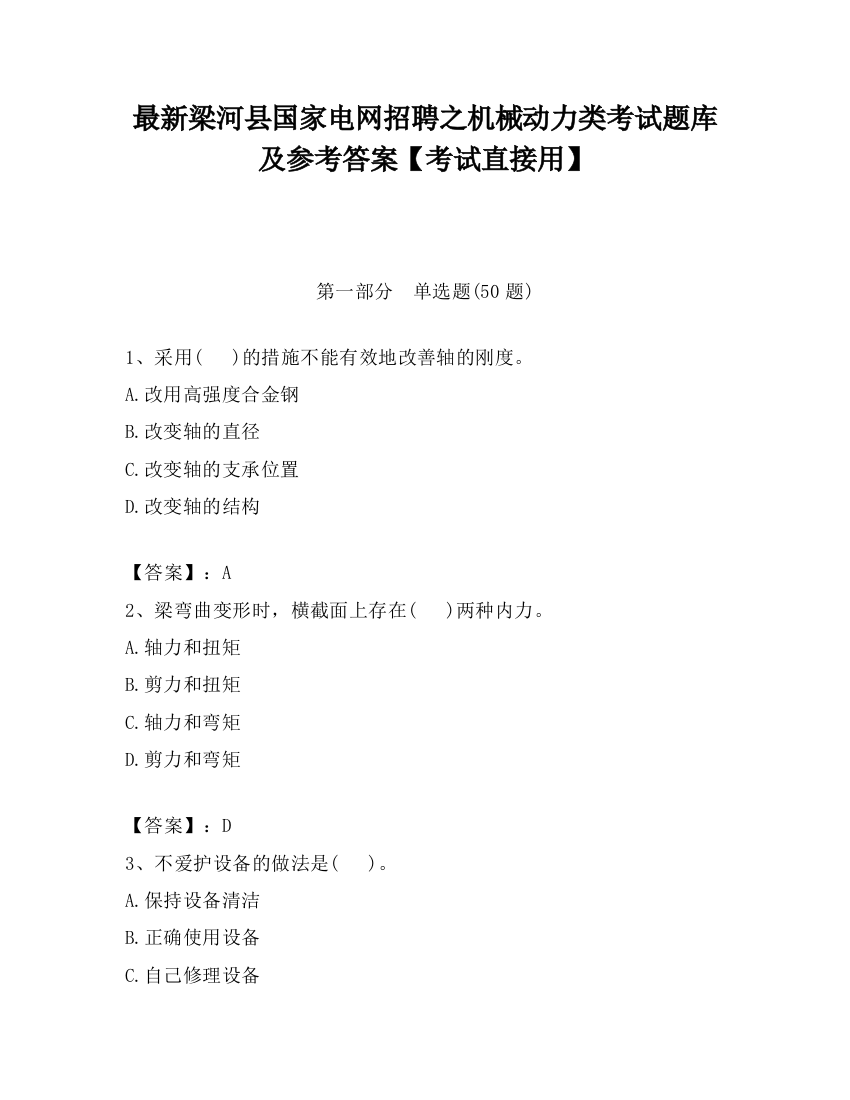 最新梁河县国家电网招聘之机械动力类考试题库及参考答案【考试直接用】

第一部分　单选题(50 题)

1、采用(　　)的措施不能有效地改善轴的刚度。

A.改用高强度合金钢

B.改变轴的直径

C.改变轴的支承位置

D.改变轴的结构

【答案】：A

2、梁弯曲变形时，横截面上存在(　　)两种内力。

A.轴力和扭矩

B.剪力和扭矩

C.轴力和弯矩

D.剪力和弯矩

【答案】：D

3、不爱护设备的做法是(　　)。

A.保持设备清洁

B.正确使用设备

C.自己修理设备